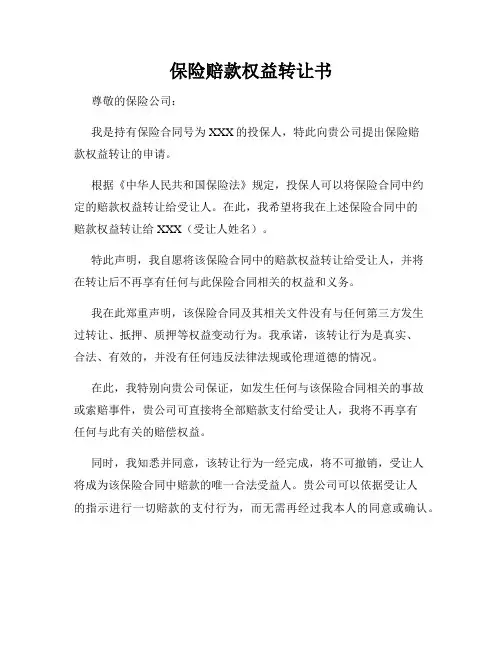 保险赔款权益转让书

尊敬的保险公司：

我是持有保险合同号为 XXX 的投保人，特此向贵公司提出保险赔款权益转让的申请。

根据《中华人民共和国保险法》规定，投保人可以将保险合同中约定的赔款权益转让给受让人。在此，我希望将我在上述保险合同中的赔款权益转让给 XXX（受让人姓名）。

特此声明，我自愿将该保险合同中的赔款权益转让给受让人，并将在转让后不再享有任何与此保险合同相关的权益和义务。

我在此郑重声明，该保险合同及其相关文件没有与任何第三方发生过转让、抵押、质押等权益变动行为。我承诺，该转让行为是真实、合法、有效的，并没有任何违反法律法规或伦理道德的情况。

在此，我特别向贵公司保证，如发生任何与该保险合同相关的事故或索赔事件，贵公司可直接将全部赔款支付给受让人，我将不再享有任何与此有关的赔偿权益。

同时，我知悉并同意，该转让行为一经完成，将不可撤销，受让人将成为该保险合同中赔款的唯一合法受益人。贵公司可以依据受让人的指示进行一切赔款的支付行为，而无需再经过我本人的同意或确认。